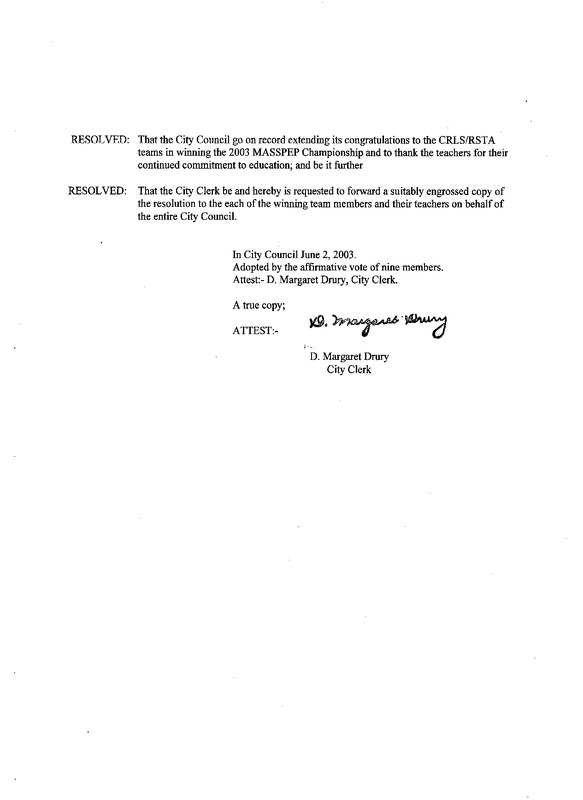 RESOLVED: That the City Council go on record extending its congratulations to the CRLS/RSTA teams in winning the 2003 MASSPEP Championship and to thank the teachers for their continued commitment to education; and be it further

RESOLVED: That the City Clerk be and hereby is requested to forward a suitably engrossed copy of the resolution to the each of the winning team members and their teachers on behalf of the entire City Council.

In City Council June 2, 2003.
Adopted by the affirmative vote of nine members.
Attest:- D. Margaret Drury, City Clerk.

A true copy;

ATTEST:- D. Margaret Drury

D. Margaret Drury
City Clerk